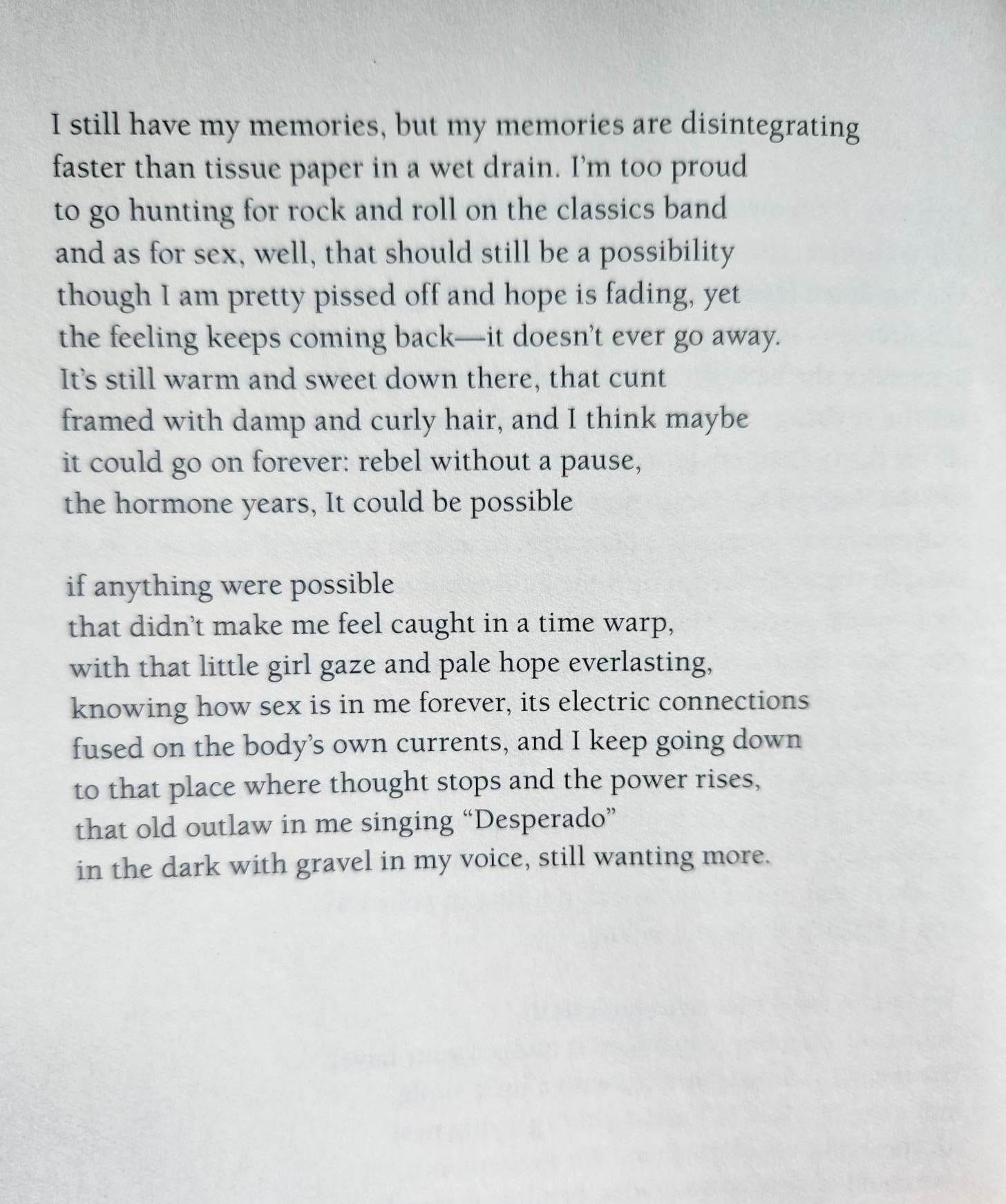 I still have my memories, but my memories are disintegrating
faster than tissue paper in a wet drain. I'm too proud
to go hunting for rock and roll on the classics band
and as for sex, well, that should still be a possibility
though I am pretty pissed off and hope is fading, yet
the feeling keeps coming back—it doesn't ever go away.
It's still warm and sweet down there, that cunt
framed with damp and curly hair, and I think maybe
it could go on forever: rebel without a pause,
the hormone years, It could be possible

if anything were possible
that didn't make me feel caught in a time warp,
with that little girl gaze and pale hope everlasting,
knowing how sex is in me forever, its electric connections
fused on the body's own currents, and I keep going down
to that place where thought stops and the power rises,
that old outlaw in me singing "Desperado"
in the dark with gravel in my voice, still wanting more.